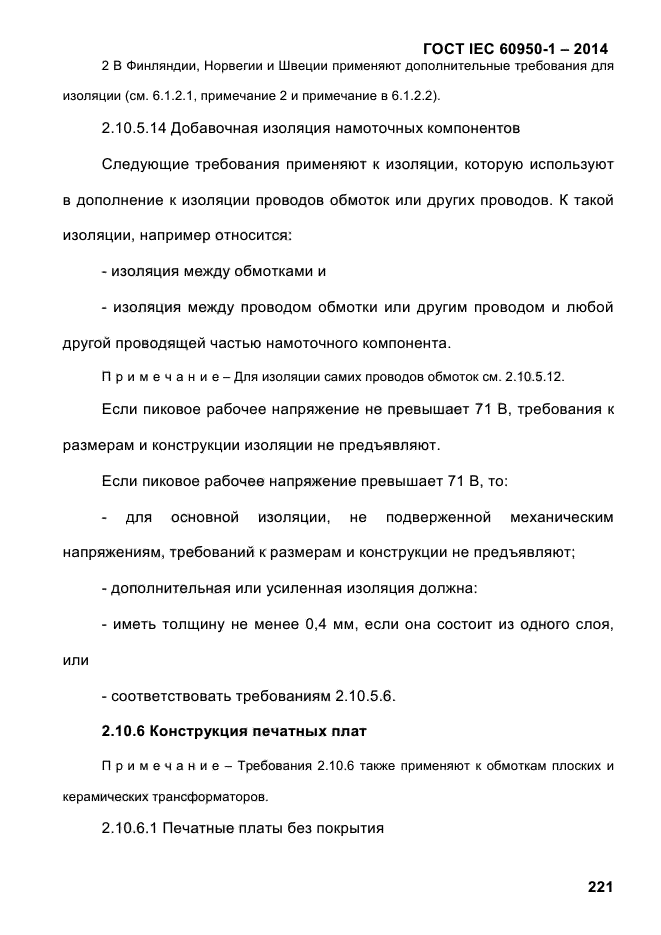 ГОСТ IEC 60950-1 – 2014

2 В Финляндии, Норвегии и Швеции применяют дополнительные требования для изоляции (см. 6.1.2.1, примечание 2 и примечание в 6.1.2.2).

2.10.5.14 Добавочная изоляция намоточных компонентов

Следующие требования применяют к изоляции, которую используют в дополнение к изоляции проводов обмоток или других проводов. К такой изоляции, например относится:

- изоляция между обмотками и

- изоляция между проводом обмотки или другим проводом и любой другой проводящей частью намоточного компонента.

П р и м е ч а н и е – Для изоляции самих проводов обмоток см. 2.10.5.12.

Если пиковое рабочее напряжение не превышает 71 В, требования к размерам и конструкции изоляции не предъявляют.

Если пиковое рабочее напряжение превышает 71 В, то:

- для основной изоляции, не подверженной механическим напряжениям, требований к размерам и конструкции не предъявляют;

- дополнительная или усиленная изоляция должна:

- иметь толщину не менее 0,4 мм, если она состоит из одного слоя, или

- соответствовать требованиям 2.10.5.6.

2.10.6 Конструкция печатных плат

П р и м е ч а н и е – Требования 2.10.6 также применяют к обмоткам плоских и керамических трансформаторов.

2.10.6.1 Печатные платы без покрытия

221